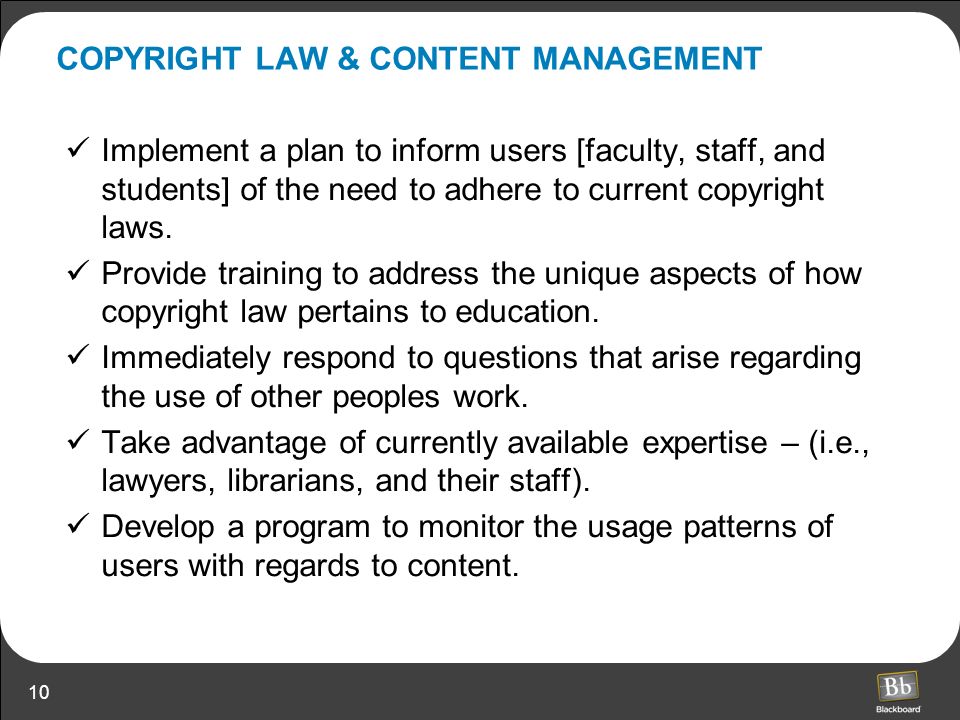 COPYRIGHT LAW & CONTENT MANAGEMENT

✓ Implement a plan to inform users [faculty, staff, and students] of the need to adhere to current copyright laws.

✓ Provide training to address the unique aspects of how copyright law pertains to education.

✓ Immediately respond to questions that arise regarding the use of other peoples work.

✓ Take advantage of currently available expertise – (i.e., lawyers, librarians, and their staff).

✓ Develop a program to monitor the usage patterns of users with regards to content.

10

Bb
Blackboard